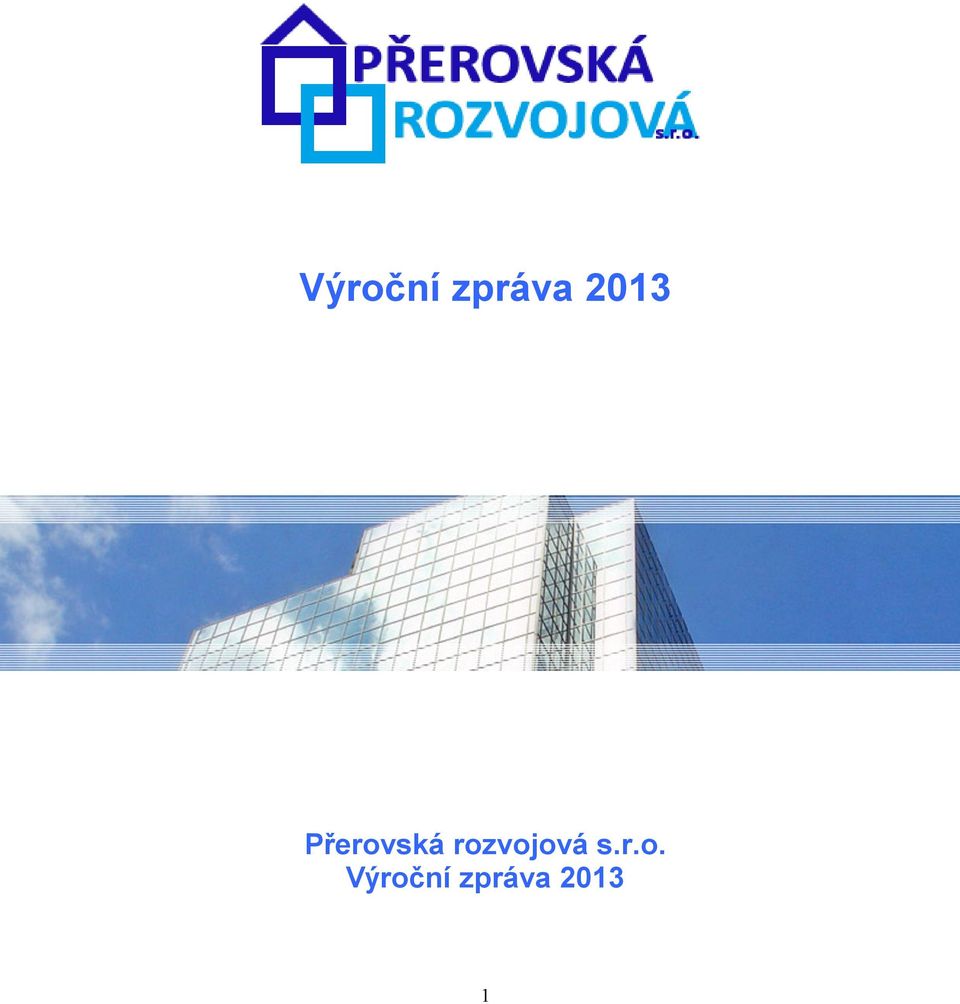 PŘEROVSKÁ
ROZVOJOVÁ s.r.o.

Výroční zpráva 2013

Přerovská rozvojová s.r.o.
Výroční zpráva 2013

1